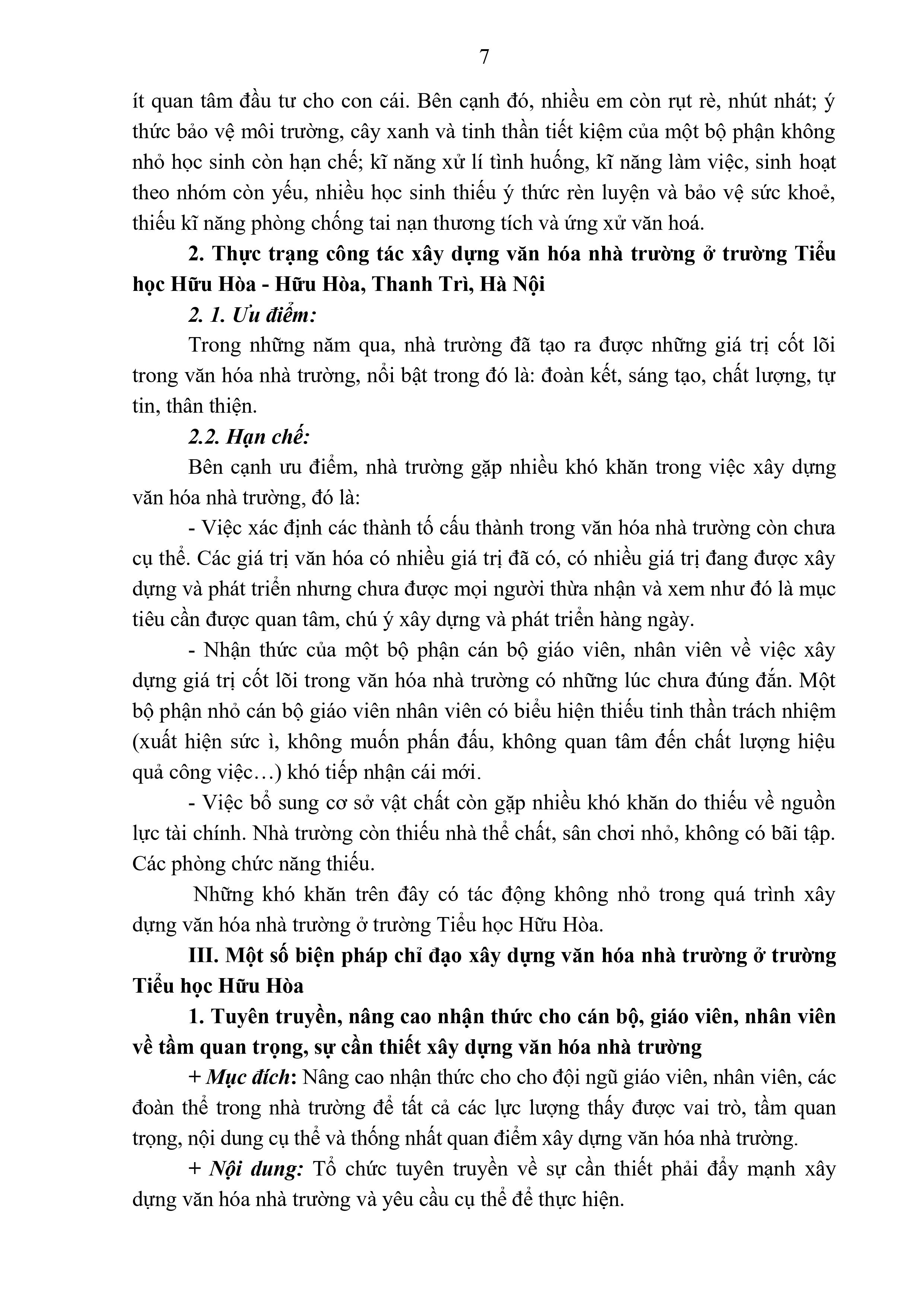 7

ít quan tâm đầu tư cho con cái. Bên cạnh đó, nhiều em còn rụt rè, nhút nhát; ý thức bảo vệ môi trường, cây xanh và tinh thần tiết kiệm của một bộ phận không nhỏ học sinh còn hạn chế; kĩ năng xử lí tình huống, kĩ năng làm việc, sinh hoạt theo nhóm còn yếu, nhiều học sinh thiếu ý thức rèn luyện và bảo vệ sức khoẻ, thiếu kĩ năng phòng chống tai nạn thương tích và ứng xử văn hoá.

2. Thực trạng công tác xây dựng văn hóa nhà trường ở trường Tiểu học Hữu Hòa - Hữu Hòa, Thanh Trì, Hà Nội

2. 1. Ưu điểm:

Trong những năm qua, nhà trường đã tạo ra được những giá trị cốt lõi trong văn hóa nhà trường, nổi bật trong đó là: đoàn kết, sáng tạo, chất lượng, tự tin, thân thiện.

2.2. Hạn chế:

Bên cạnh ưu điểm, nhà trường gặp nhiều khó khăn trong việc xây dựng văn hóa nhà trường, đó là:

- Việc xác định các thành tố cấu thành trong văn hóa nhà trường còn chưa cụ thể. Các giá trị văn hóa có nhiều giá trị đã có, có nhiều giá trị đang được xây dựng và phát triển nhưng chưa được mọi người thừa nhận và xem như đó là mục tiêu cần được quan tâm, chú ý xây dựng và phát triển hàng ngày.

- Nhận thức của một bộ phận cán bộ giáo viên, nhân viên về việc xây dựng giá trị cốt lõi trong văn hóa nhà trường có những lúc chưa đúng đắn. Một bộ phận nhỏ cán bộ giáo viên nhân viên có biểu hiện thiếu tinh thần trách nhiệm (xuất hiện sức ì, không muốn phấn đấu, không quan tâm đến chất lượng hiệu quả công việc…) khó tiếp nhận cái mới.

- Việc bổ sung cơ sở vật chất còn gặp nhiều khó khăn do thiếu về nguồn lực tài chính. Nhà trường còn thiếu nhà thể chất, sân chơi nhỏ, không có bãi tập. Các phòng chức năng thiếu.

Những khó khăn trên đây có tác động không nhỏ trong quá trình xây dựng văn hóa nhà trường ở trường Tiểu học Hữu Hòa.

III. Một số biện pháp chỉ đạo xây dựng văn hóa nhà trường ở trường Tiểu học Hữu Hòa

1. Tuyên truyền, nâng cao nhận thức cho cán bộ, giáo viên, nhân viên về tầm quan trọng, sự cần thiết xây dựng văn hóa nhà trường

+ Mục đích: Nâng cao nhận thức cho cho đội ngũ giáo viên, nhân viên, các đoàn thể trong nhà trường để tất cả các lực lượng thấy được vai trò, tầm quan trọng, nội dung cụ thể và thống nhất quan điểm xây dựng văn hóa nhà trường.

+ Nội dung: Tổ chức tuyên truyền về sự cần thiết phải đẩy mạnh xây dựng văn hóa nhà trường và yêu cầu cụ thể để thực hiện.